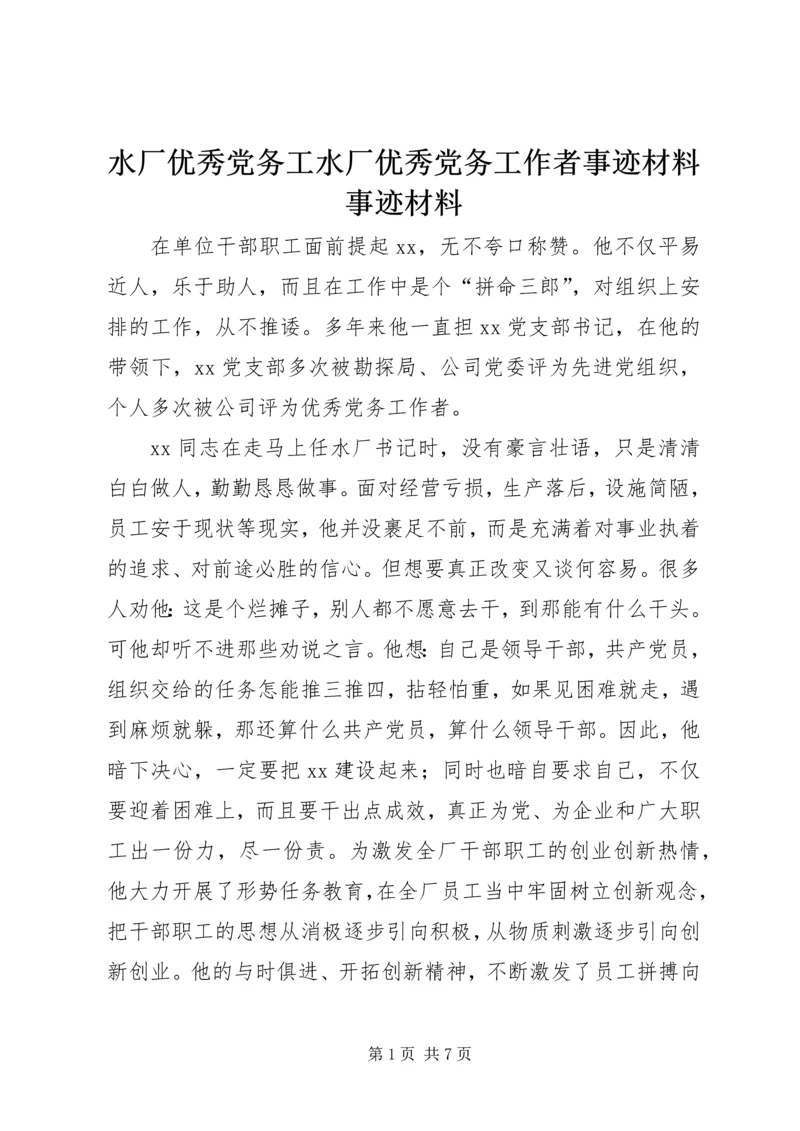 水厂优秀党务工水厂优秀党务工作者事迹材料事迹材料

在单位干部职工面前提起 xx，无不夸口称赞。他不仅平易近人，乐于助人，而且在工作中是个“拼命三郎”，对组织上安排的工作，从不推诿。多年来他一直担 xx 党支部书记，在他的带领下，xx 党支部多次被勘探局、公司党委评为先进党组织，个人多次被公司评为优秀党务工作者。

xx 同志在走马上任水厂书记时，没有豪言壮语，只是清清白白做人，勤勤恳恳做事。面对经营亏损，生产落后，设施简陋，员工安于现状等现实，他并没裹足不前，而是充满着对事业执着的追求、对前途必胜的信心。但想要真正改变又谈何容易。很多人劝他：这是个烂摊子，别人都不愿意去干，到那能有什么干头。可他却听不进那些劝说之言。他想：自己是领导干部，共产党员，组织交给的任务怎能推三推四，拈轻怕重，如果见困难就走，遇到麻烦就躲，那还算什么共产党员，算什么领导干部。因此，他暗下决心，一定要把 xx 建设起来；同时也暗自要求自己，不仅要迎着困难上，而且要干出点成效，真正为党、为企业和广大职工出一份力，尽一份责。为激发全厂干部职工的创业创新热情，他大力开展了形势任务教育，在全厂员工当中牢固树立创新观念，把干部职工的思想从消极逐步引向积极，从物质刺激逐步引向创新创业。他的与时俱进、开拓创新精神，不断激发了员工拼搏向

第 1 页 共 7 页